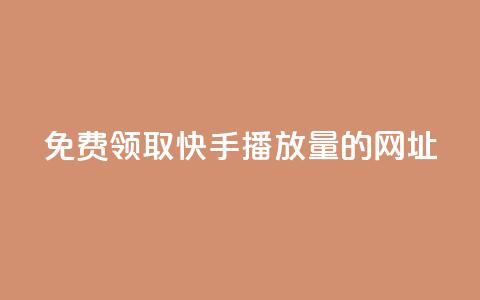 免费领取快手播放量的网址